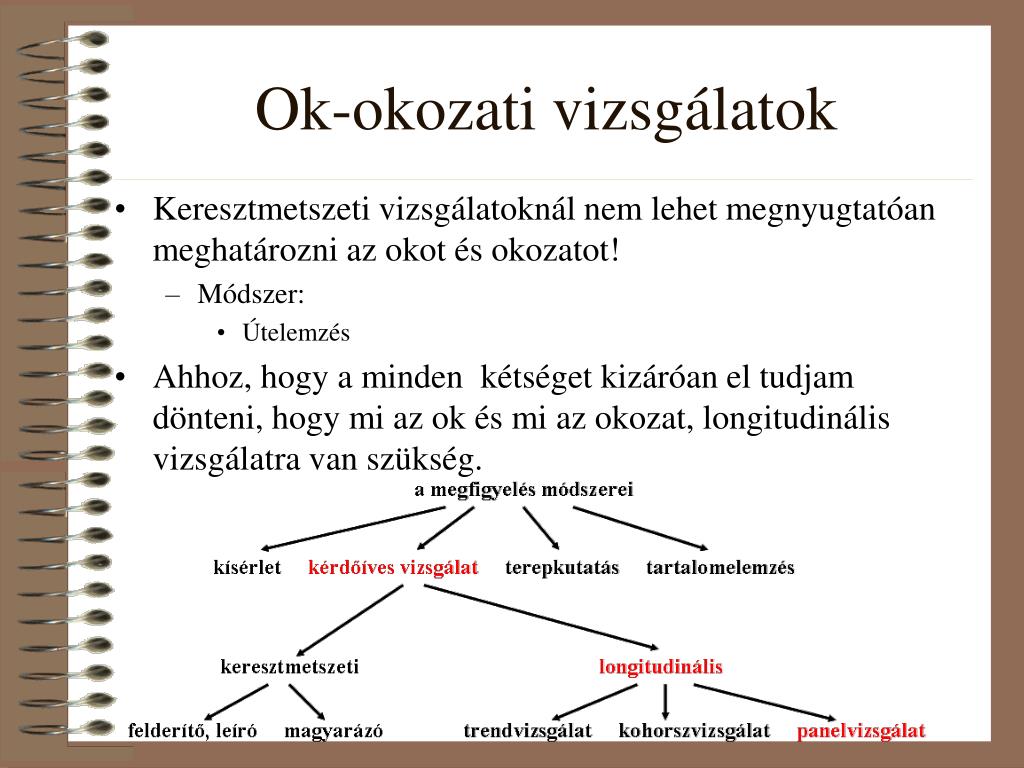 Ok-okozati vizsgálatok

• Keresztmetszeti vizsgálatoknál nem lehet megnyugtatóan meghatározni az okot és okozatot!
– Módszer:
• Útelemzés
• Ahhoz, hogy a minden kétséget kizáróan el tudjam dönteni, hogy mi az ok és mi az okozat, longitudinális vizsgálatra van szükség.

a megfigyelés módszerei

kísérlet

kérdőíves vizsgálat

terepkutatás

tartalomelemzés

keresztmetszeti

longitudinális

felderítő, leíró

magyarázó

trendvizsgálat

kohorszvizsgálat

panelvizsgálat